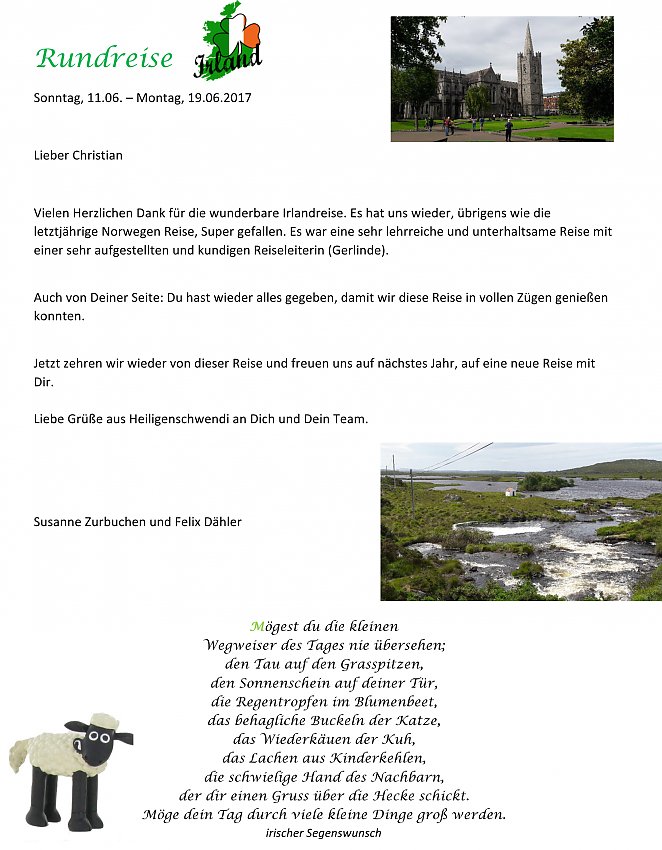 Rundreise Irland

Sonntag, 11.06. – Montag, 19.06.2017

Lieber Christian

Vielen Herzlichen Dank für die wunderbare Irlandreise. Es hat uns wieder, übrigens wie die letztjährige Norwegen Reise, Super gefallen. Es war eine sehr lehrreiche und unterhaltsame Reise mit einer sehr aufgestellten und kundigen Reiseleiterin (Gerlinde).

Auch von Deiner Seite: Du hast wieder alles gegeben, damit wir diese Reise in vollen Zügen genießen konnten.

Jetzt zehren wir wieder von dieser Reise und freuen uns auf nächstes Jahr, auf eine neue Reise mit Dir.

Liebe Grüße aus Heiligenschwendi an Dich und Dein Team.

Susanne Zurbuchen und Felix Dähler

Mögest du die kleinen
Wegweiser des Tages nie übersehen;
den Tau auf den Grasspitzen,
den Sonnenschein auf deiner Tür,
die Regentropfen im Blumenbeet,
das behagliche Buckeln der Katze,
das Wiederkäuen der Kuh,
das Lachen aus Kinderkehlen,
die schwielige Hand des Nachbarn,
der dir einen Gruss über die Hecke schickt.
Möge dein Tag durch viele kleine Dinge groß werden.
irischer Segenswunsch